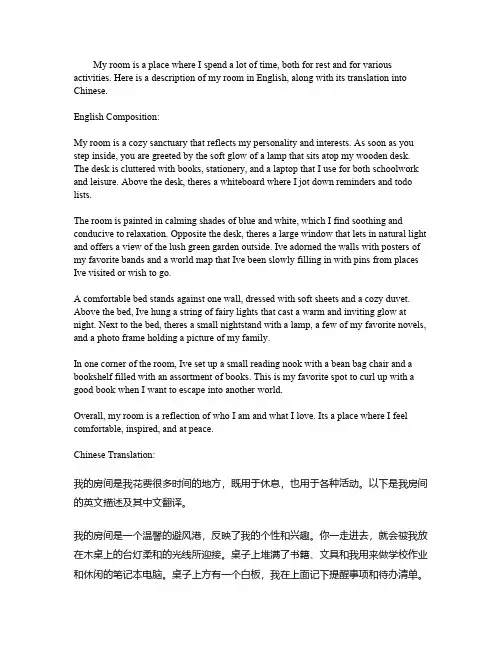 My room is a place where I spend a lot of time, both for rest and for various activities. Here is a description of my room in English, along with its translation into Chinese.

English Composition:

My room is a cozy sanctuary that reflects my personality and interests. As soon as you step inside, you are greeted by the soft glow of a lamp that sits atop my wooden desk. The desk is cluttered with books, stationery, and a laptop that I use for both schoolwork and leisure. Above the desk, theres a whiteboard where I jot down reminders and todo lists.

The room is painted in calming shades of blue and white, which I find soothing and conducive to relaxation. Opposite the desk, theres a large window that lets in natural light and offers a view of the lush green garden outside. Ive adorned the walls with posters of my favorite bands and a world map that Ive been slowly filling in with pins from places Ive visited or wish to go.

A comfortable bed stands against one wall, dressed with soft sheets and a cozy duvet. Above the bed, Ive hung a string of fairy lights that cast a warm and inviting glow at night. Next to the bed, theres a small nightstand with a lamp, a few of my favorite novels, and a photo frame holding a picture of my family.

In one corner of the room, Ive set up a small reading nook with a bean bag chair and a bookshelf filled with an assortment of books. This is my favorite spot to curl up with a good book when I want to escape into another world.

Overall, my room is a reflection of who I am and what I love. Its a place where I feel comfortable, inspired, and at peace.

Chinese Translation:

我的房间是我花费很多时间的地方，既用于休息，也用于各种活动。以下是我房间的英文描述及其中文翻译。

我的房间是一个温馨的避风港，反映了我的个性和兴趣。你一走进去，就会被我放在木桌上的台灯柔和的光线所迎接。桌子上堆满了书籍、文具和我用来做学校作业和休闲的笔记本电脑。桌子上方有一个白板，我在上面记下提醒事项和待办清单。